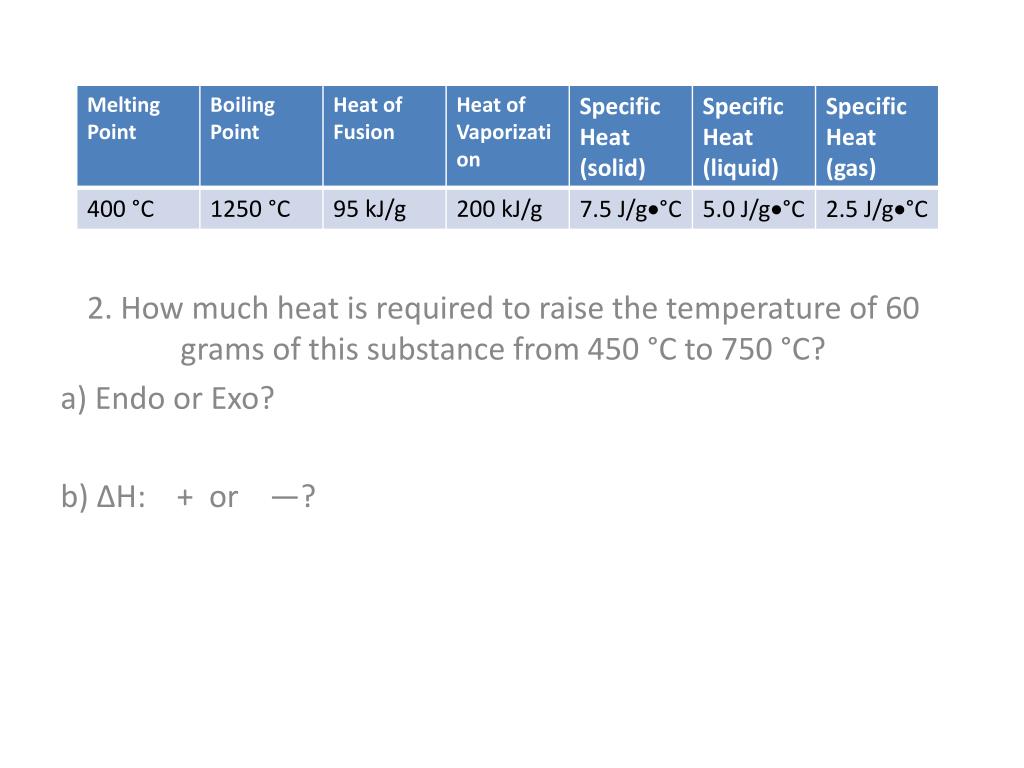 | Melting Point | Boiling Point | Heat of Fusion | Heat of Vaporization | Specific Heat (solid) | Specific Heat (liquid) | Specific Heat (gas) |
|---|---|---|---|---|---|---|
| 400 °C | 1250 °C | 95 kJ/g | 200 kJ/g | 7.5 J/g•°C | 5.0 J/g•°C | 2.5 J/g•°C |

2. How much heat is required to raise the temperature of 60 grams of this substance from 450 °C to 750 °C?

a) Endo or Exo?

b) ΔH: + or —?